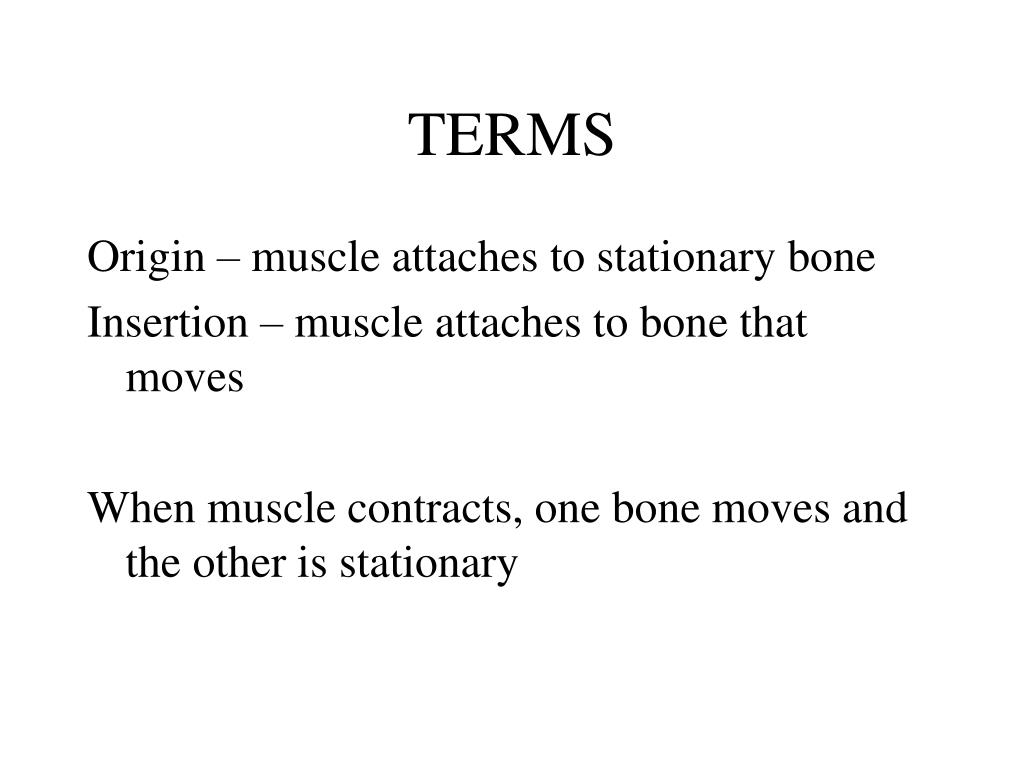 TERMS

Origin – muscle attaches to stationary bone
Insertion – muscle attaches to bone that moves

When muscle contracts, one bone moves and the other is stationary